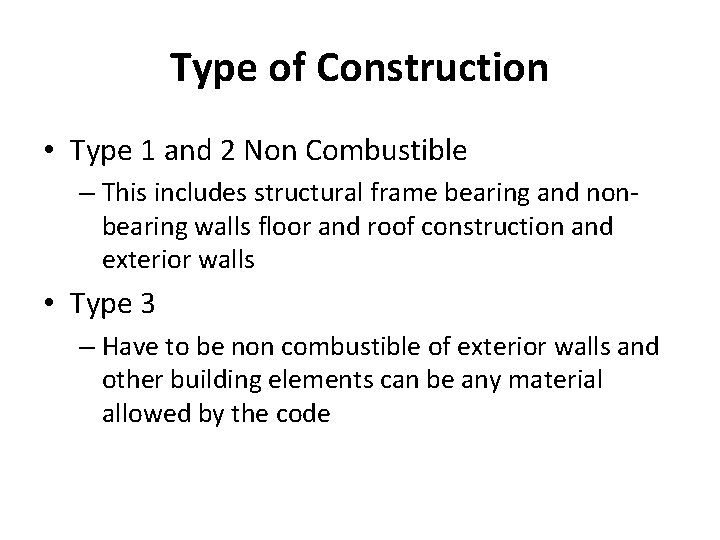 Type of Construction

• Type 1 and 2 Non Combustible
– This includes structural frame bearing and non-bearing walls floor and roof construction and exterior walls

• Type 3
– Have to be non combustible of exterior walls and other building elements can be any material allowed by the code